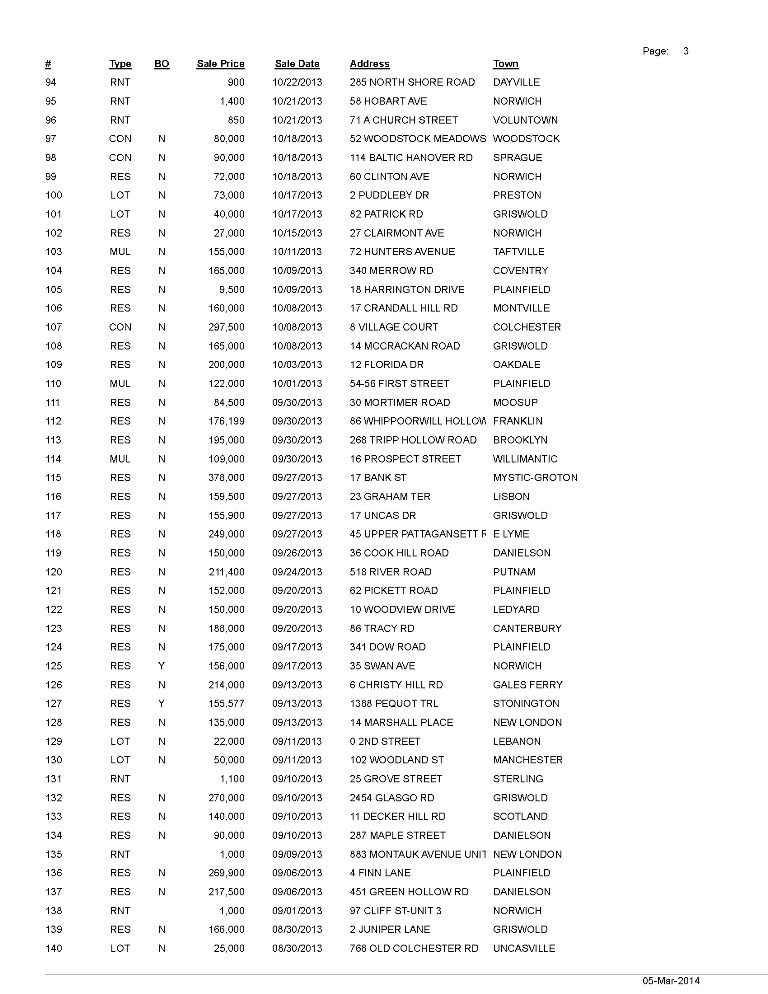 Page: 3

| # | Type | BO | Sale Price | Sale Date | Address | Town |
|---|---|---|---|---|---|---|
| 94 | RNT | | 900 | 10/22/2013 | 285 NORTH SHORE ROAD | DAYVILLE |
| 95 | RNT | | 1,400 | 10/21/2013 | 58 HOBART AVE | NORWICH |
| 96 | RNT | | 850 | 10/21/2013 | 71 A CHURCH STREET | VOLUNTOWN |
| 97 | CON | N | 80,000 | 10/18/2013 | 52 WOODSTOCK MEADOWS | WOODSTOCK |
| 98 | CON | N | 90,000 | 10/18/2013 | 114 BALTIC HANOVER RD | SPRAGUE |
| 99 | RES | N | 72,000 | 10/18/2013 | 60 CLINTON AVE | NORWICH |
| 100 | LOT | N | 73,000 | 10/17/2013 | 2 PUDDLEBY DR | PRESTON |
| 101 | LOT | N | 40,000 | 10/17/2013 | 82 PATRICK RD | GRISWOLD |
| 102 | RES | N | 27,000 | 10/15/2013 | 27 CLAIRMONT AVE | NORWICH |
| 103 | MUL | N | 155,000 | 10/11/2013 | 72 HUNTERS AVENUE | TAFTVILLE |
| 104 | RES | N | 165,000 | 10/09/2013 | 340 MERROW RD | COVENTRY |
| 105 | RES | N | 9,500 | 10/09/2013 | 18 HARRINGTON DRIVE | PLAINFIELD |
| 106 | RES | N | 160,000 | 10/08/2013 | 17 CRANDALL HILL RD | MONTVILLE |
| 107 | CON | N | 297,500 | 10/08/2013 | 8 VILLAGE COURT | COLCHESTER |
| 108 | RES | N | 165,000 | 10/08/2013 | 14 MCCRACKAN ROAD | GRISWOLD |
| 109 | RES | N | 200,000 | 10/03/2013 | 12 FLORIDA DR | OAKDALE |
| 110 | MUL | N | 122,000 | 10/01/2013 | 54-56 FIRST STREET | PLAINFIELD |
| 111 | RES | N | 84,500 | 09/30/2013 | 30 MORTIMER ROAD | MOOSUP |
| 112 | RES | N | 176,199 | 09/30/2013 | 86 WHIPPOORWILL HOLLOW | FRANKLIN |
| 113 | RES | N | 195,000 | 09/30/2013 | 268 TRIPP HOLLOW ROAD | BROOKLYN |
| 114 | MUL | N | 109,000 | 09/30/2013 | 16 PROSPECT STREET | WILLIMANTIC |
| 115 | RES | N | 378,000 | 09/27/2013 | 17 BANK ST | MYSTIC-GROTON |
| 116 | RES | N | 159,500 | 09/27/2013 | 23 GRAHAM TER | LISBON |
| 117 | RES | N | 155,900 | 09/27/2013 | 17 UNCAS DR | GRISWOLD |
| 118 | RES | N | 249,000 | 09/27/2013 | 45 UPPER PATTAGANSETT F | E LYME |
| 119 | RES | N | 150,000 | 09/26/2013 | 36 COOK HILL ROAD | DANIELSON |
| 120 | RES | N | 211,400 | 09/24/2013 | 518 RIVER ROAD | PUTNAM |
| 121 | RES | N | 152,000 | 09/20/2013 | 62 PICKETT ROAD | PLAINFIELD |
| 122 | RES | N | 150,000 | 09/20/2013 | 10 WOODVIEW DRIVE | LEDYARD |
| 123 | RES | N | 188,000 | 09/20/2013 | 86 TRACY RD | CANTERBURY |
| 124 | RES | N | 175,000 | 09/17/2013 | 341 DOW ROAD | PLAINFIELD |
| 125 | RES | Y | 156,000 | 09/17/2013 | 35 SWAN AVE | NORWICH |
| 126 | RES | N | 214,000 | 09/13/2013 | 6 CHRISTY HILL RD | GALES FERRY |
| 127 | RES | Y | 155,577 | 09/13/2013 | 1388 PEQUOT TRL | STONINGTON |
| 128 | RES | N | 135,000 | 09/13/2013 | 14 MARSHALL PLACE | NEW LONDON |
| 129 | LOT | N | 22,000 | 09/11/2013 | 0 2ND STREET | LEBANON |
| 130 | LOT | N | 50,000 | 09/11/2013 | 102 WOODLAND ST | MANCHESTER |
| 131 | RNT | | 1,100 | 09/10/2013 | 25 GROVE STREET | STERLING |
| 132 | RES | N | 270,000 | 09/10/2013 | 2454 GLASGO RD | GRISWOLD |
| 133 | RES | N | 140,000 | 09/10/2013 | 11 DECKER HILL RD | SCOTLAND |
| 134 | RES | N | 90,000 | 09/10/2013 | 287 MAPLE STREET | DANIELSON |
| 135 | RNT | | 1,000 | 09/09/2013 | 883 MONTAUK AVENUE UNIT | NEW LONDON |
| 136 | RES | N | 269,900 | 09/06/2013 | 4 FINN LANE | PLAINFIELD |
| 137 | RES | N | 217,500 | 09/06/2013 | 451 GREEN HOLLOW RD | DANIELSON |
| 138 | RNT | | 1,000 | 09/01/2013 | 97 CLIFF ST-UNIT 3 | NORWICH |
| 139 | RES | N | 166,000 | 08/30/2013 | 2 JUNIPER LANE | GRISWOLD |
| 140 | LOT | N | 25,000 | 08/30/2013 | 768 OLD COLCHESTER RD | UNCASVILLE |

05-Mar-2014